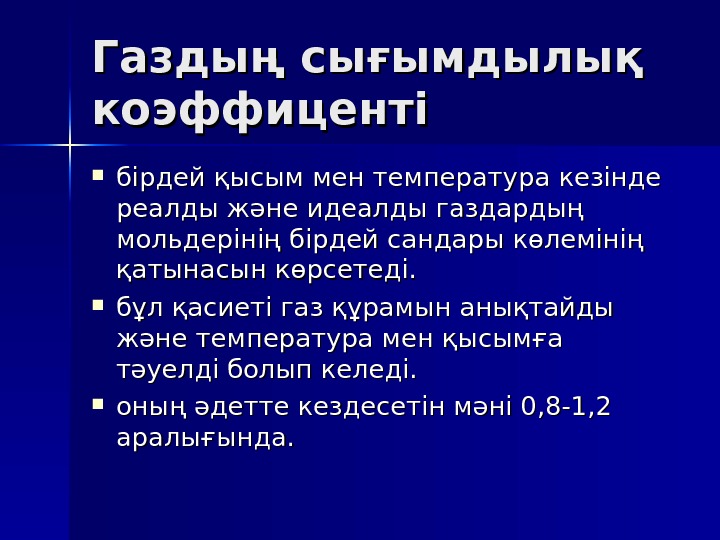 Газдың сығымдылық коэффиценті

• бірдей қысым мен температура кезінде реалды және идеалды газдардың мольдерінің бірдей сандары көлемінің қатынасын көрсетеді.
• бұл қасиеті газ құрамын анықтайды және температура мен қысымға тәуелді болып келеді.
• оның әдетте кездесетін мәні 0,8-1,2 аралығында.